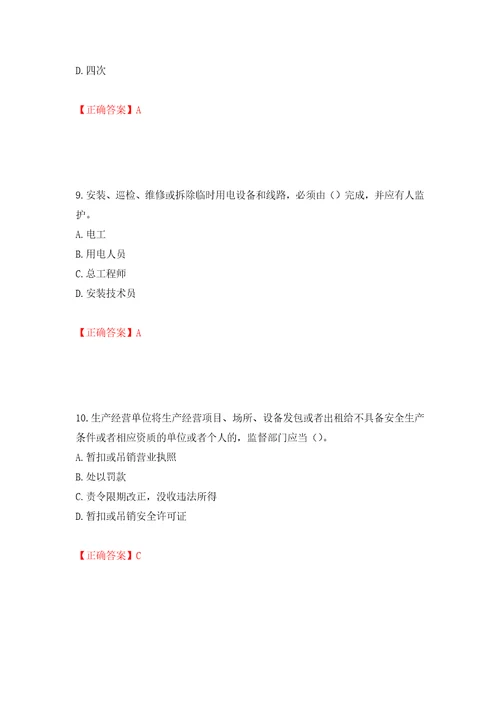 D. 四次

【正确答案】A

9. 安装、巡检、维修或拆除临时用电设备和线路，必须由（）完成，并应有人监护。

A. 电工

B. 用电人员

C. 总工程师

D. 安装技术员

【正确答案】A

10. 生产经营单位将生产经营项目、场所、设备发包或者出租给不具备安全生产条件或者相应资质的单位或者个人的，监督部门应当（）。

A. 暂扣或吊销营业执照

B. 处以罚款

C. 责令限期改正，没收违法所得

D. 暂扣或吊销安全许可证

【正确答案】C